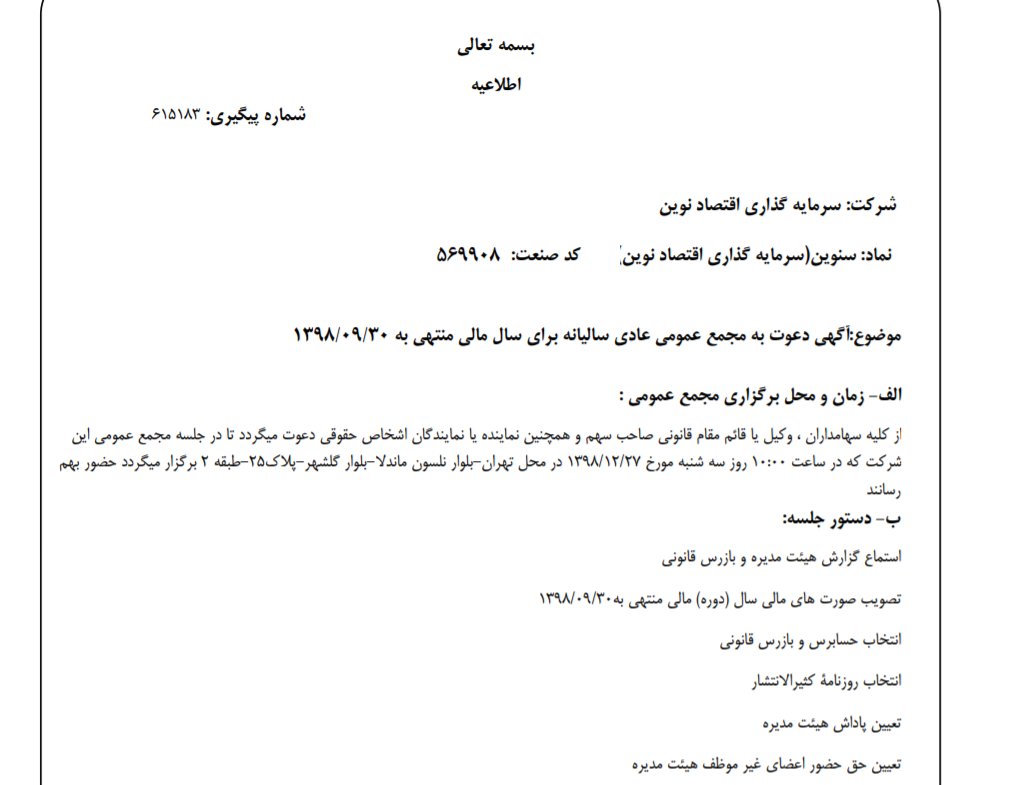 بسمه تعالی

اطلاعیه

شماره پیگیری: ۶۱۵۱۸۳

شرکت: سرمایه گذاری اقتصاد نوین

نماد: سنوین(سرمایه گذاری اقتصاد نوین) کد صنعت: ۵۶۹۹۰۸

موضوع:آگهی دعوت به مجمع عمومی عادی سالیانه برای سال مالی منتهی به ۱۳۹۸/۰۹/۳۰

الف- زمان و محل برگزاری مجمع عمومی :

از کلیه سهامداران ، وکیل یا قائم مقام قانونی صاحب سهم و همچنین نماینده یا نمایندگان اشخاص حقوقی دعوت میگردد تا در جلسه مجمع عمومی این شرکت که در ساعت ۱۰:۰۰ روز سه شنبه مورخ ۱۳۹۸/۱۲/۲۷ در محل تهران-بلوار نلسون ماندلا-بلوار گلشهر-پلاک۲۵-طبقه ۲ برگزار میگردد حضور بهم رسانند

ب- دستور جلسه:

استماع گزارش هیئت مدیره و بازرس قانونی

تصویب صورت های مالی سال (دوره) مالی منتهی به۱۳۹۸/۰۹/۳۰

انتخاب حسابرس و بازرس قانونی

انتخاب روزنامهٔ کثیرالانتشار

تعیین پاداش هیئت مدیره

تعیین حق حضور اعضای غیر موظف هیئت مدیره